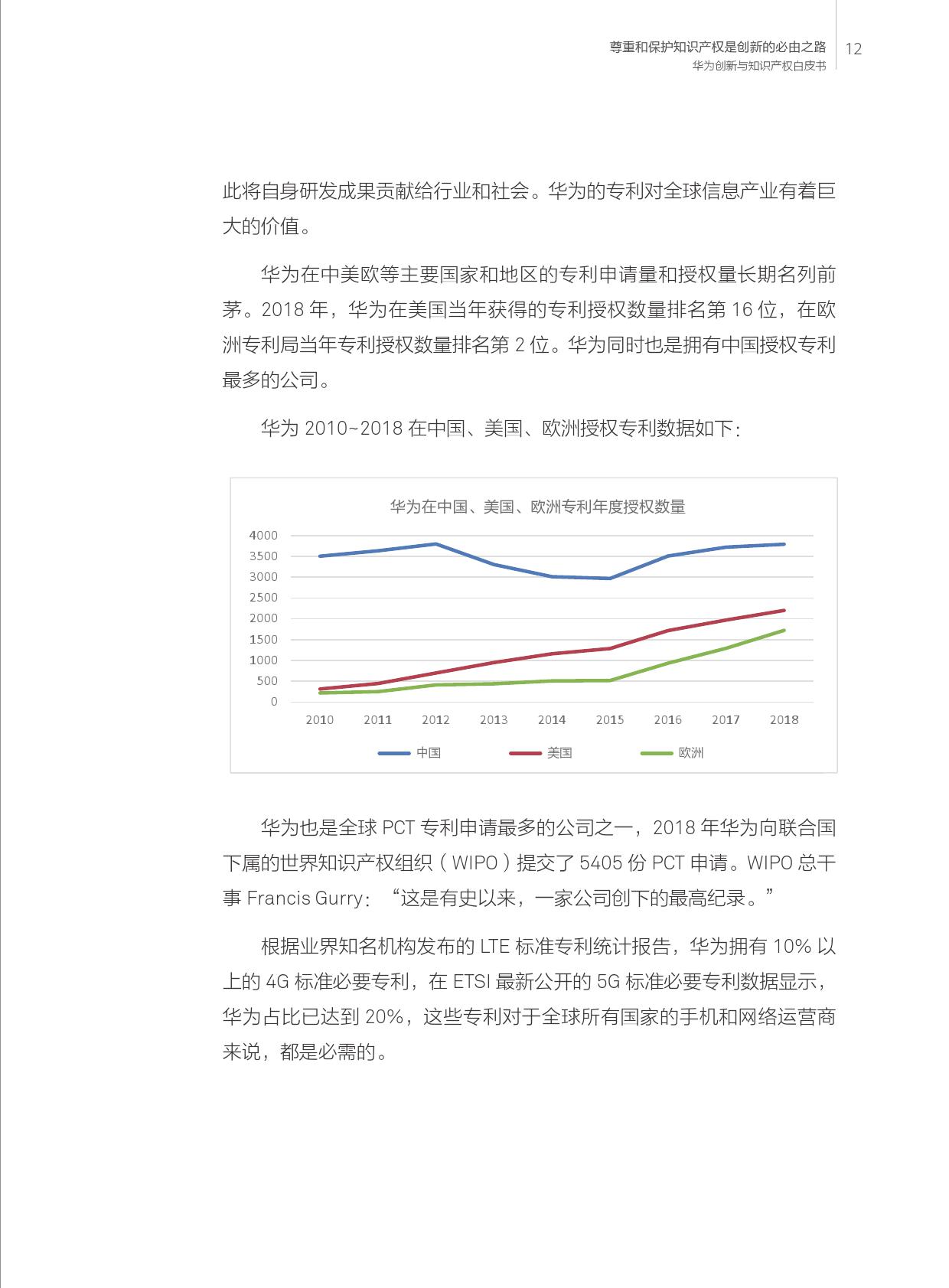 尊重和保护知识产权是创新的必由之路
华为创新与知识产权白皮书
12

此将自身研发成果贡献给行业和社会。华为的专利对全球信息产业有着巨大的价值。

华为在中美欧等主要国家和地区的专利申请量和授权量长期名列前茅。2018 年，华为在美国当年获得的专利授权数量排名第 16 位，在欧洲专利局当年专利授权数量排名第 2 位。华为同时也是拥有中国授权专利最多的公司。

华为 2010~2018 在中国、美国、欧洲授权专利数据如下：

华为在中国、美国、欧洲专利年度授权数量

4000
3500
3000
2500
2000
1500
1000
500
0

2010 2011 2012 2013 2014 2015 2016 2017 2018

中国 美国 欧洲

华为也是全球 PCT 专利申请最多的公司之一，2018 年华为向联合国下属的世界知识产权组织（WIPO）提交了 5405 份 PCT 申请。WIPO 总干事 Francis Gurry：“这是有史以来，一家公司创下的最高纪录。”

根据业界知名机构发布的 LTE 标准专利统计报告，华为拥有 10% 以上的 4G 标准必要专利，在 ETSI 最新公开的 5G 标准必要专利数据显示，华为占比已达到 20%，这些专利对于全球所有国家的手机和网络运营商来说，都是必需的。